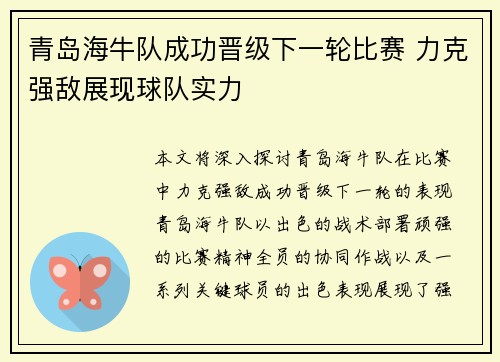 青岛海牛队成功晋级下一轮比赛 力克强敌展现球队实力

本文将深入探讨青岛海牛队在比赛中力克强敌成功晋级下一轮的表现青岛海牛队以出色的战术部署顽强的比赛精神全员的协同作战以及一系列关键球员的出色表现展现了强